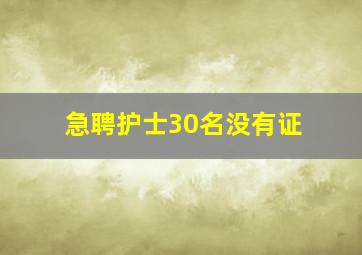 急聘护士30名没有证